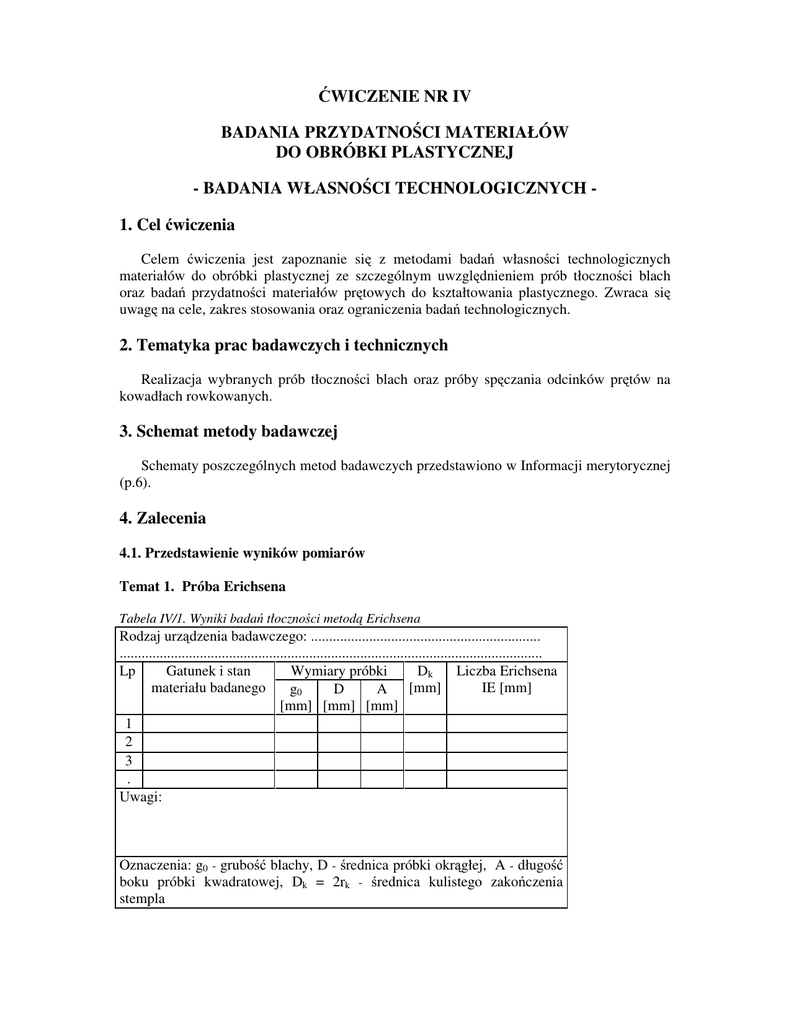 ĆWICZENIE NR IV

BADANIA PRZYDATNOŚCI MATERIAŁÓW DO OBRÓBKI PLASTYCZNEJ

- BADANIA WŁASNOŚCI TECHNOLOGICZNYCH -

1. Cel ćwiczenia

Celem ćwiczenia jest zapoznanie się z metodami badań własności technologicznych materiałów do obróbki plastycznej ze szczególnym uwzględnieniem prób tłoczności blach oraz badań przydatności materiałów prętowych do kształtowania plastycznego. Zwraca się uwagę na cele, zakres stosowania oraz ograniczenia badań technologicznych.

2. Tematyka prac badawczych i technicznych

Realizacja wybranych prób tłoczności blach oraz próby spęczania odcinków prętów na kowadłach rowkowanych.

3. Schemat metody badawczej

Schematy poszczególnych metod badawczych przedstawiono w Informacji merytorycznej (p.6).

4. Zalecenia

4.1. Przedstawienie wyników pomiarów

Temat 1. Próba Erichsena

Tabela IV/1. Wyniki badań tłoczności metodą Erichsena

Rodzaj urządzenia badawczego: ...............................................................
....................................................................................................................

| Lp | Gatunek i stan materiału badanego | Wymiary próbki $g_0$ [mm] | Wymiary próbki D [mm] | Wymiary próbki A [mm] | $D_k$ [mm] | Liczba Erichsena IE [mm] |
|---|---|---|---|---|---|---|
| 1 | | | | | | |
| 2 | | | | | | |
| 3 | | | | | | |
| . | | | | | | |

Uwagi:

Oznaczenia: $g_0$ - grubość blachy, D - średnica próbki okrągłej, A - długość boku próbki kwadratowej, $D_k = 2r_k$ - średnica kulistego zakończenia stempla